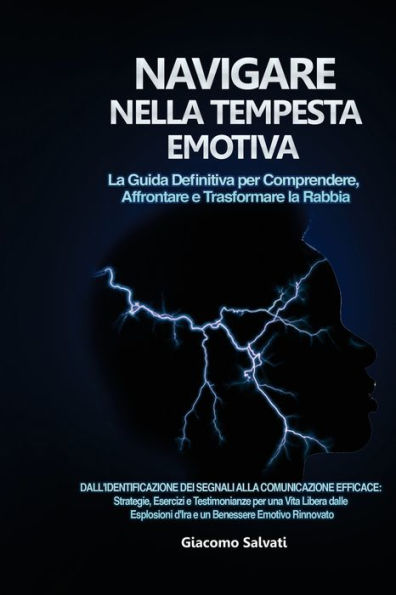 NAVIGARE
NELLA TEMPESTA
EMOTIVA

La Guida Definitiva per Comprendere, Affrontare e Trasformare la Rabbia

DALL'IDENTIFICAZIONE DEI SEGNALI ALLA COMUNICAZIONE EFFICACE:
Strategie, Esercizi e Testimonianze per una Vita Libera dalle Esplosioni d'Ira e un Benessere Emotivo Rinnovato

Giacomo Salvati